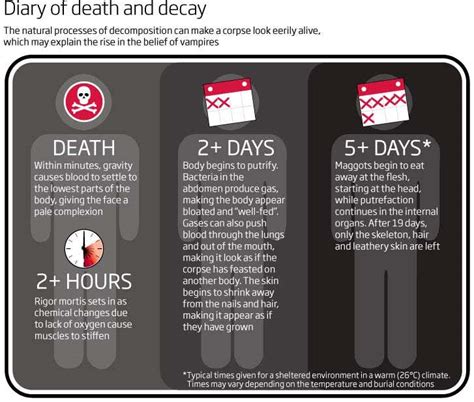 Diary of death and decay

The natural processes of decomposition can make a corpse look eerily alive, which may explain the rise in the belief of vampires

DEATH
Within minutes, gravity causes blood to settle to the lowest parts of the body, giving the face a pale complexion

2+ HOURS
Rigor mortis sets in as chemical changes due to lack of oxygen cause muscles to stiffen

2+ DAYS
Body begins to putrify. Bacteria in the abdomen produce gas, making the body appear bloated and "well-fed". Gases can also push blood through the lungs and out of the mouth, making it look as if the corpse has feasted on another body. The skin begins to shrink away from the nails and hair, making it appear as if they have grown

5+ DAYS*
Maggots begin to eat away at the flesh, starting at the head, while putrefaction continues in the internal organs. After 19 days, only the skeleton, hair and leathery skin are left

*Typical times given for a sheltered environment in a warm (26°C) climate. Times may vary depending on the temperature and burial conditions